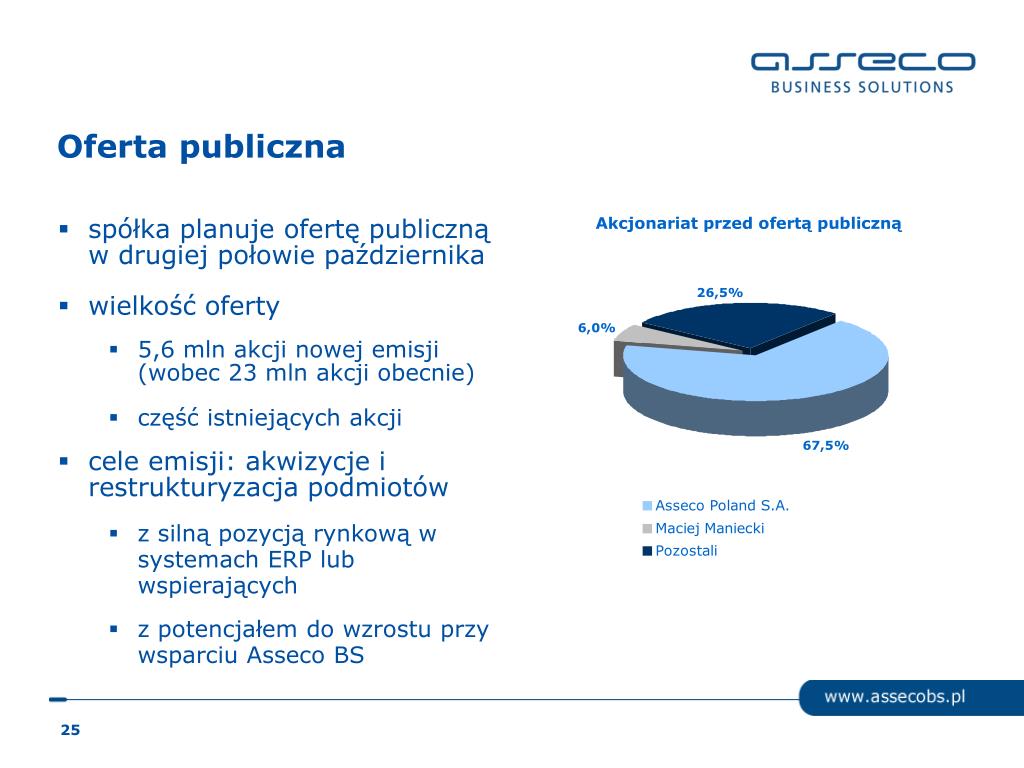 asseco
BUSINESS SOLUTIONS

Oferta publiczna

▪ spółka planuje ofertę publiczną w drugiej połowie października

▪ wielkość oferty

▪ 5,6 mln akcji nowej emisji (wobec 23 mln akcji obecnie)

▪ część istniejących akcji

▪ cele emisji: akwizycje i restrukturyzacja podmiotów

▪ z silną pozycją rynkową w systemach ERP lub wspierających

▪ z potencjałem do wzrostu przy wsparciu Asseco BS

Akcjonariat przed ofertą publiczną

26,5%
6,0%
67,5%

Asseco Poland S.A.
Maciej Maniecki
Pozostali

www.assecobs.pl

25